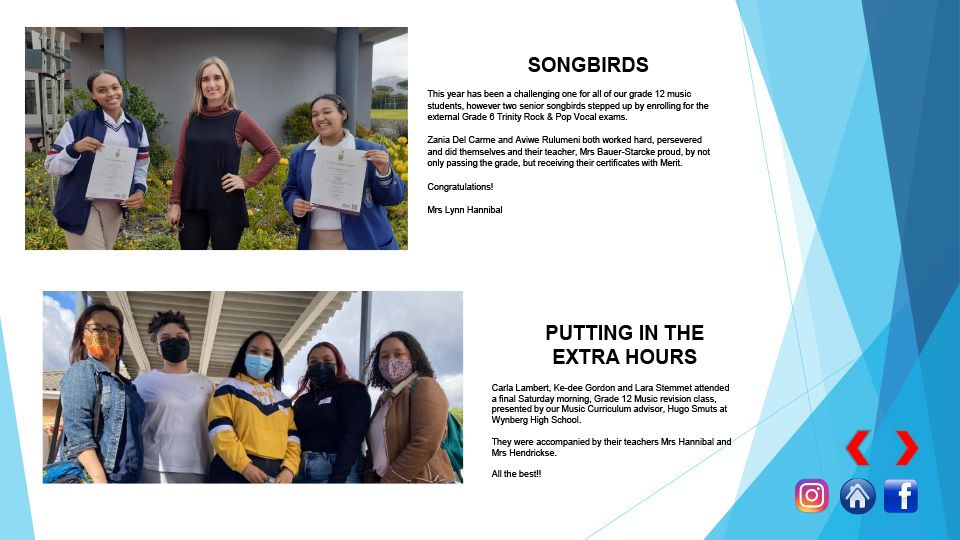 SONGBIRDS

This year has been a challenging one for all of our grade 12 music students, however two senior songbirds stepped up by enrolling for the external Grade 6 Trinity Rock & Pop Vocal exams.

Zania Del Carme and Aviwe Rulumeni both worked hard, persevered and did themselves and their teacher, Mrs Bauer-Starcke proud, by not only passing the grade, but receiving their certificates with Merit.

Congratulations!

Mrs Lynn Hannibal

PUTTING IN THE EXTRA HOURS

Carla Lambert, Ke-dee Gordon and Lara Stemmet attended a final Saturday morning, Grade 12 Music revision class, presented by our Music Curriculum advisor, Hugo Smuts at Wynberg High School.

They were accompanied by their teachers Mrs Hannibal and Mrs Hendrickse.

All the best!!